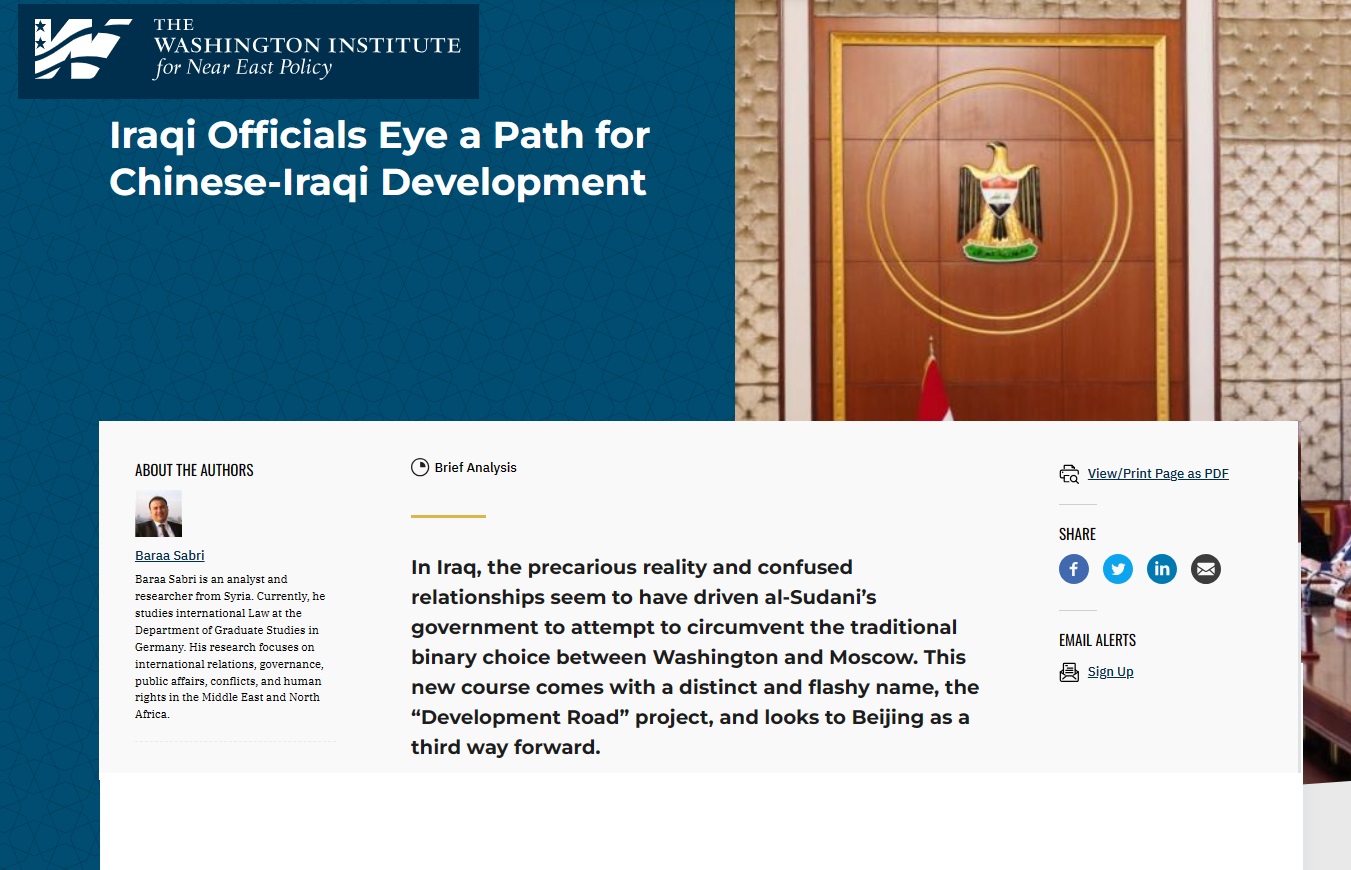 THE WASHINGTON INSTITUTE for Near East Policy

Iraqi Officials Eye a Path for Chinese-Iraqi Development

ABOUT THE AUTHORS

Baraa Sabri

Baraa Sabri is an analyst and researcher from Syria. Currently, he studies international Law at the Department of Graduate Studies in Germany. His research focuses on international relations, governance, public affairs, conflicts, and human rights in the Middle East and North Africa.

Brief Analysis

In Iraq, the precarious reality and confused relationships seem to have driven al-Sudani's government to attempt to circumvent the traditional binary choice between Washington and Moscow. This new course comes with a distinct and flashy name, the "Development Road" project, and looks to Beijing as a third way forward.

View/Print Page as PDF

SHARE

EMAIL ALERTS

Sign Up